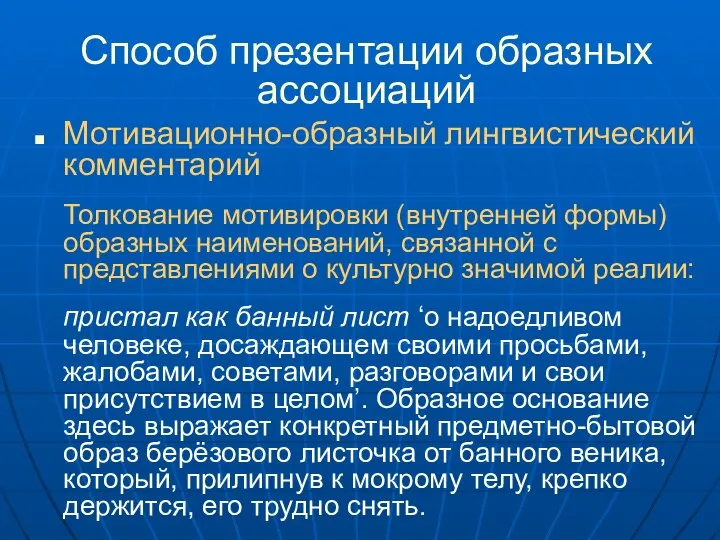 Способ презентации образных ассоциаций

Мотивационно-образный лингвистический комментарий

Толкование мотивировки (внутренней формы) образных наименований, связанной с представлениями о культурно значимой реалии:

пристал как банный лист ‘о надоедливом человеке, досаждающем своими просьбами, жалобами, советами, разговорами и свои присутствием в целом’. Образное основание здесь выражает конкретный предметно-бытовой образ берёзового листочка от банного веника, который, прилипнув к мокрому телу, крепко держится, его трудно снять.